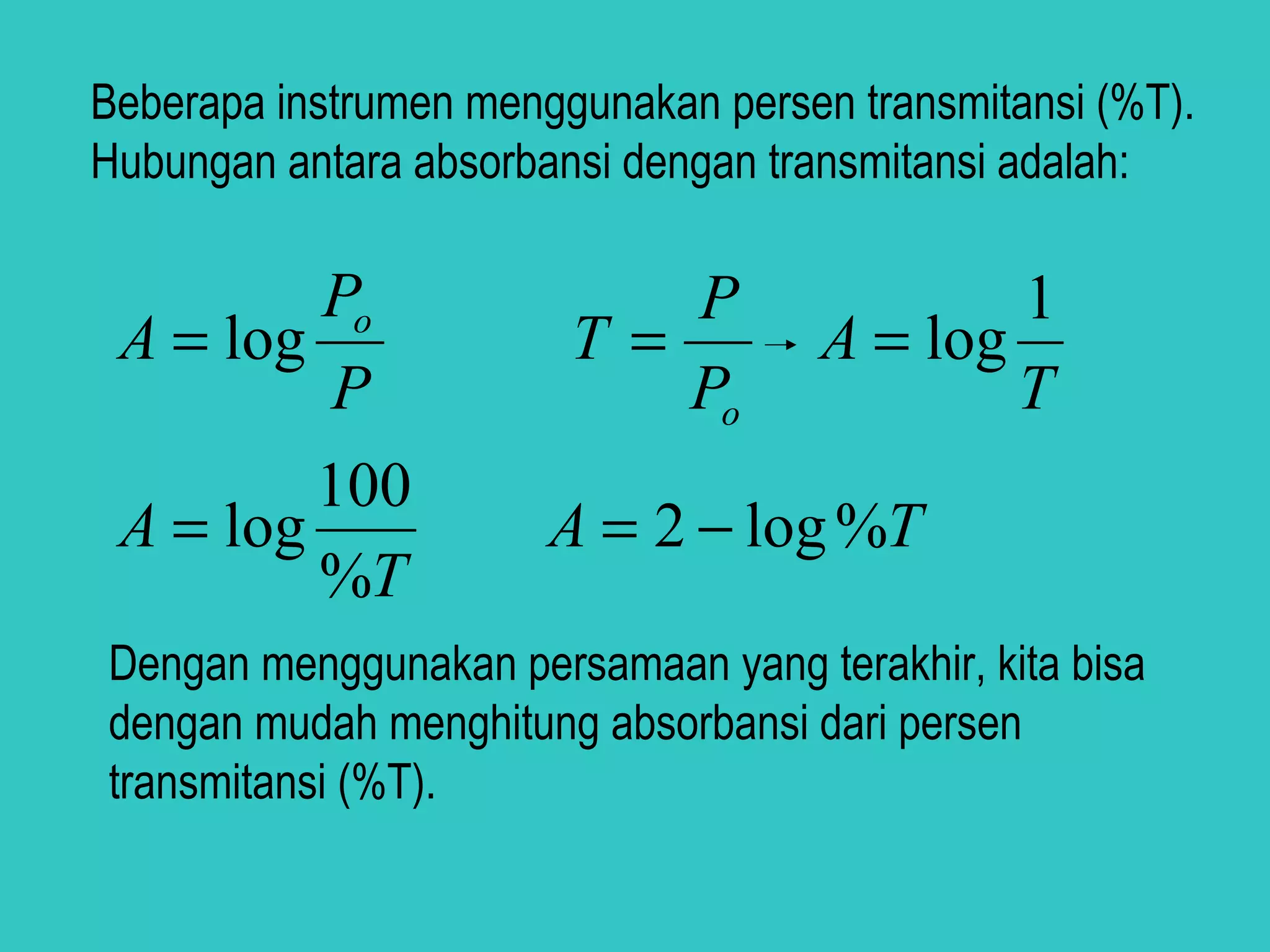 Beberapa instrumen menggunakan persen transmitansi (%T). Hubungan antara absorbansi dengan transmitansi adalah:

$A = \log \frac{P_o}{P}$

$T = \frac{P}{P_o} \rightarrow A = \log \frac{1}{T}$

$A = \log \frac{100}{\%T}$

$A = 2 - \log \%T$

Dengan menggunakan persamaan yang terakhir, kita bisa dengan mudah menghitung absorbansi dari persen transmitansi (%T).